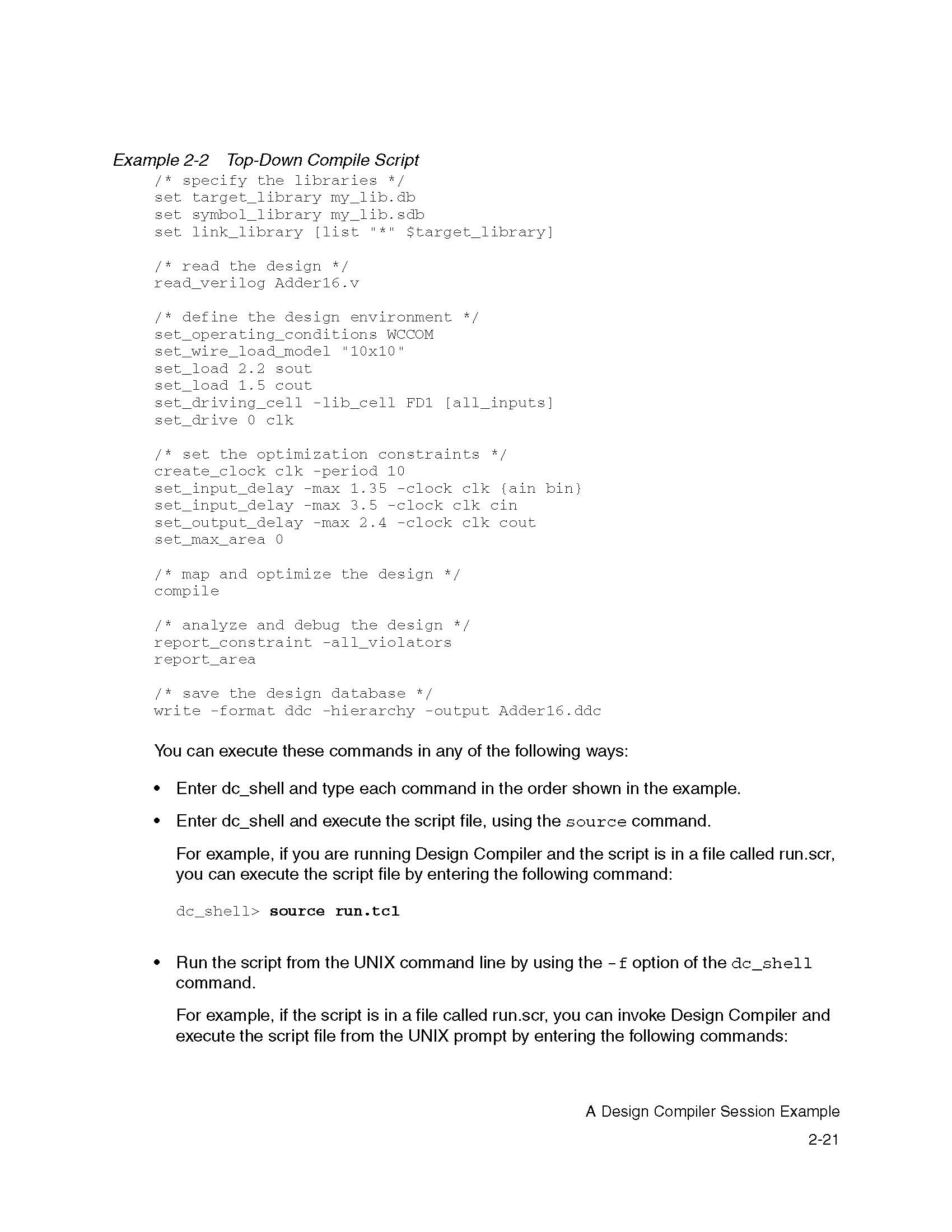 Example 2-2 Top-Down Compile Script

/* specify the libraries */
set target_library my_lib.db
set symbol_library my_lib.sdb
set link_library [list "*" $target_library]

/* read the design */
read_verilog Adder16.v

/* define the design environment */
set_operating_conditions WCCOM
set_wire_load_model "10x10"
set_load 2.2 sout
set_load 1.5 cout
set_driving_cell -lib_cell FD1 [all_inputs]
set_drive 0 clk

/* set the optimization constraints */
create_clock clk -period 10
set_input_delay -max 1.35 -clock clk {ain bin}
set_input_delay -max 3.5 -clock clk cin
set_output_delay -max 2.4 -clock clk cout
set_max_area 0

/* map and optimize the design */
compile

/* analyze and debug the design */
report_constraint -all_violators
report_area

/* save the design database */
write -format ddc -hierarchy -output Adder16.ddc

You can execute these commands in any of the following ways:

• Enter dc_shell and type each command in the order shown in the example.

• Enter dc_shell and execute the script file, using the source command.

For example, if you are running Design Compiler and the script is in a file called run.scr, you can execute the script file by entering the following command:

dc_shell> source run.tcl

• Run the script from the UNIX command line by using the -f option of the dc_shell command.

For example, if the script is in a file called run.scr, you can invoke Design Compiler and execute the script file from the UNIX prompt by entering the following commands:

A Design Compiler Session Example

2-21